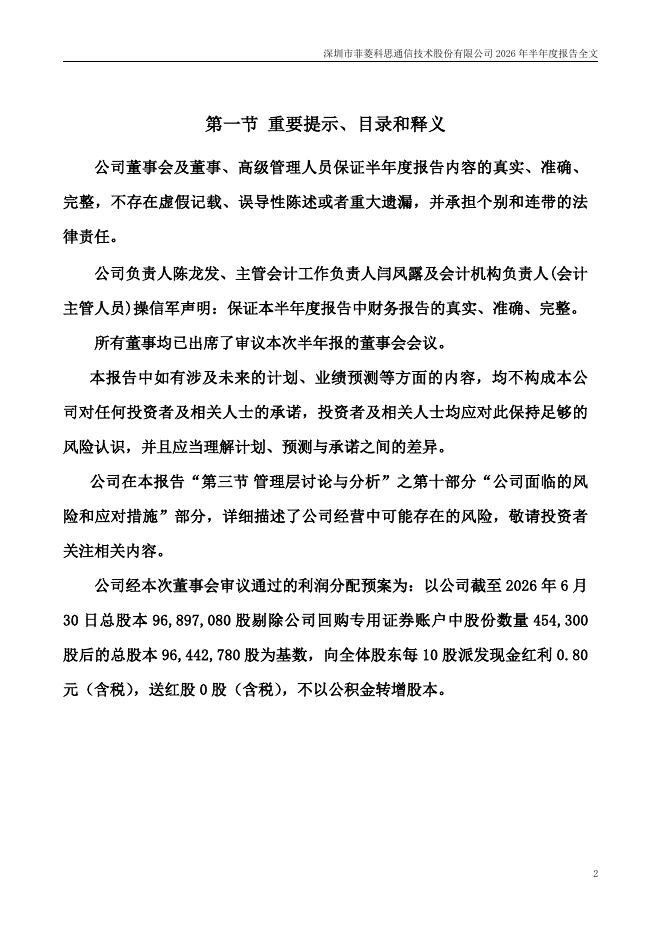 深圳市菲菱科思通信技术股份有限公司 2026 年半年度报告全文

第一节 重要提示、目录和释义

公司董事会及董事、高级管理人员保证半年度报告内容的真实、准确、完整，不存在虚假记载、误导性陈述或者重大遗漏，并承担个别和连带的法律责任。

公司负责人陈龙发、主管会计工作负责人闫凤露及会计机构负责人(会计主管人员)操信军声明：保证本半年度报告中财务报告的真实、准确、完整。

所有董事均已出席了审议本次半年报的董事会会议。

本报告中如有涉及未来的计划、业绩预测等方面的内容，均不构成本公司对任何投资者及相关人士的承诺，投资者及相关人士均应对此保持足够的风险认识，并且应当理解计划、预测与承诺之间的差异。

公司在本报告“第三节 管理层讨论与分析”之第十部分“公司面临的风险和应对措施”部分，详细描述了公司经营中可能存在的风险，敬请投资者关注相关内容。

公司经本次董事会审议通过的利润分配预案为：以公司截至 2026 年 6 月 30 日总股本 96,897,080 股剔除公司回购专用证券账户中股份数量 454,300 股后的总股本 96,442,780 股为基数，向全体股东每 10 股派发现金红利 0.80 元（含税），送红股 0 股（含税），不以公积金转增股本。

2